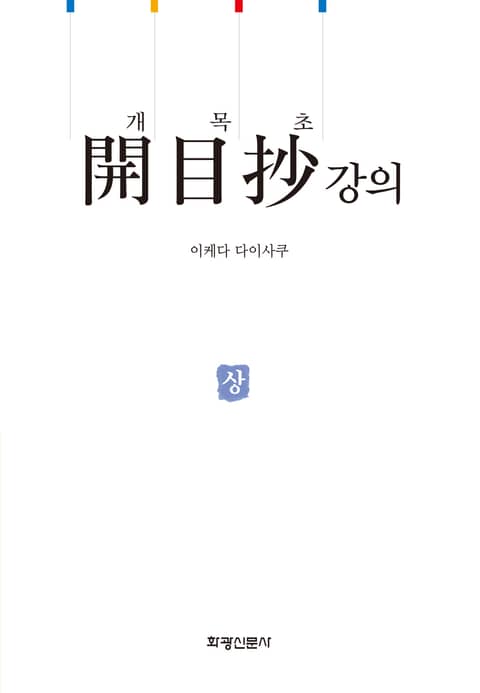 개 목 초
開目抄 강의

이케다 다이사쿠

상

화광신문사